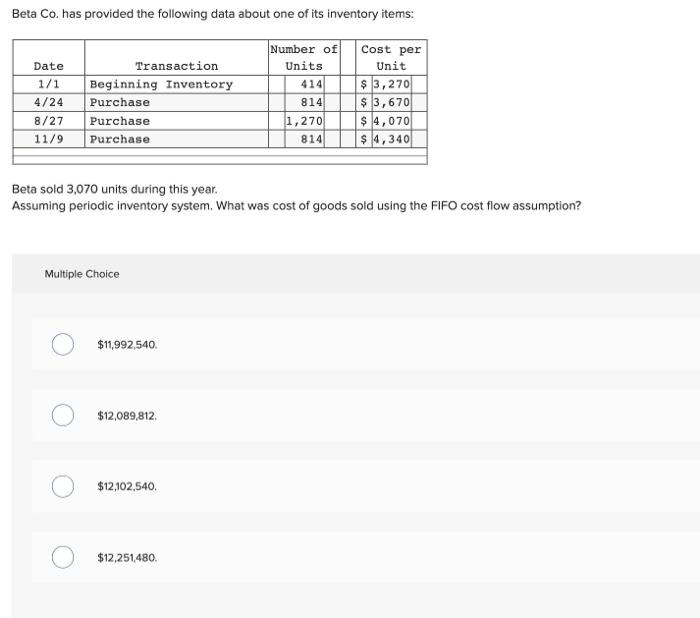 Beta Co. has provided the following data about one of its inventory items:

| Date | Transaction | Number of Units | Cost per Unit |
|---|---|---|---|
| 1/1 | Beginning Inventory | 414 | \$ 3,270 |
| 4/24 | Purchase | 814 | \$ 3,670 |
| 8/27 | Purchase | 1,270 | \$ 4,070 |
| 11/9 | Purchase | 814 | \$ 4,340 |

Beta sold 3,070 units during this year.
Assuming periodic inventory system. What was cost of goods sold using the FIFO cost flow assumption?

Multiple Choice

\$11,992,540.

\$12,089,812.

\$12,102,540.

\$12,251,480.